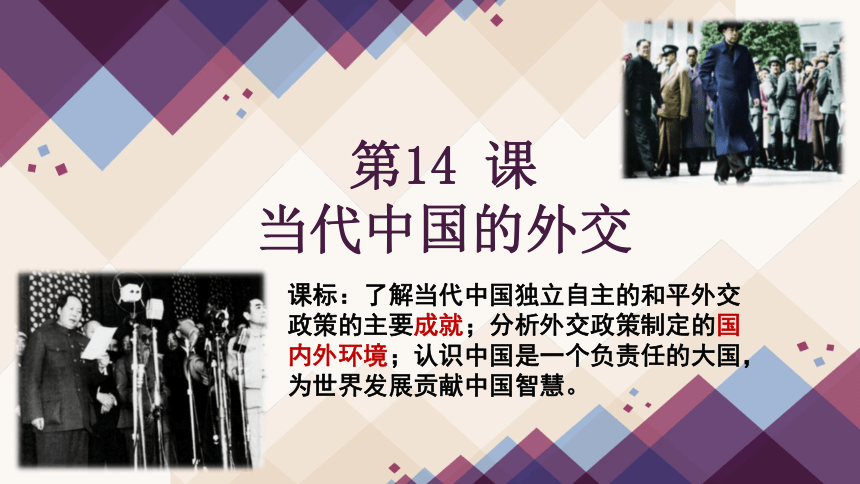 第14 课
当代中国的外交

课标：了解当代中国独立自主的和平外交政策的主要成就；分析外交政策制定的国内外环境；认识中国是一个负责任的大国，为世界发展贡献中国智慧。